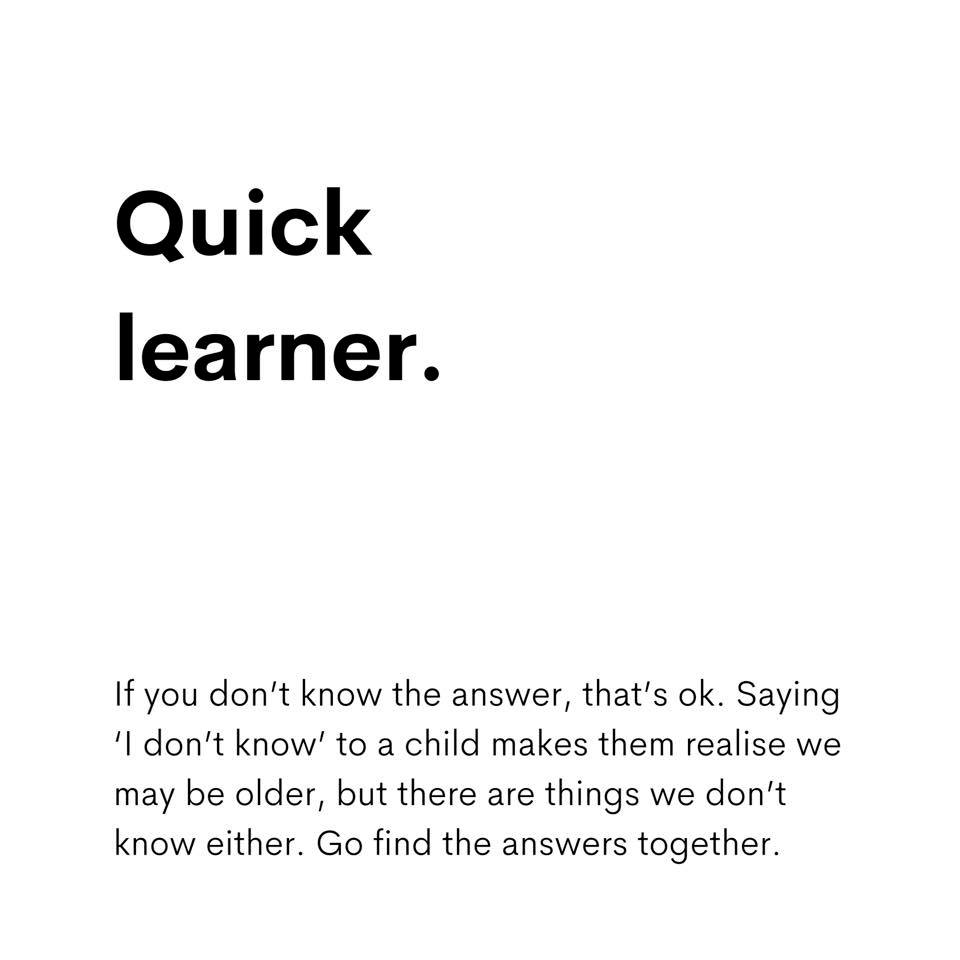 Quick
learner.

If you don't know the answer, that's ok. Saying 'I don't know' to a child makes them realise we may be older, but there are things we don't know either. Go find the answers together.